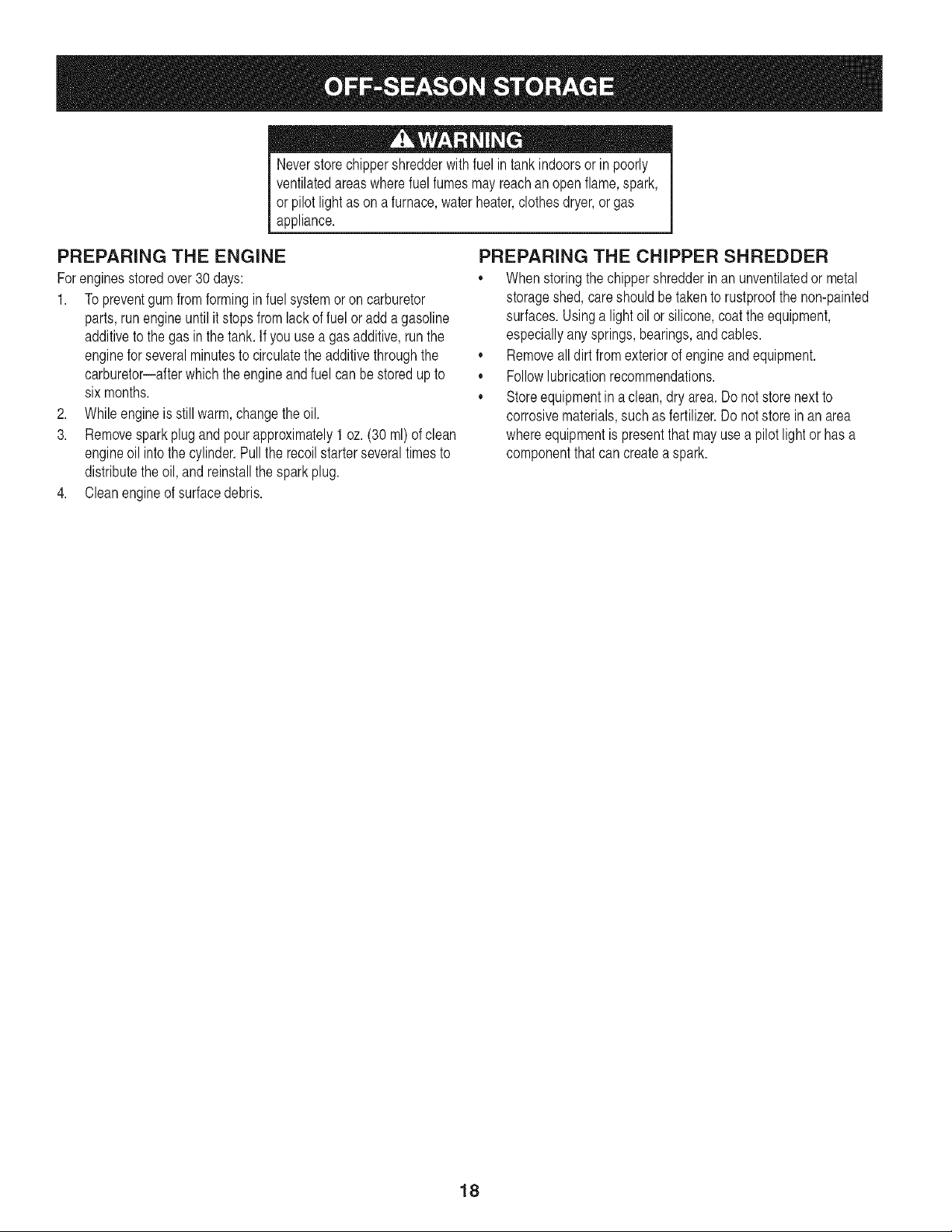 OFF-SEASON STORAGE

WARNING

Never store chipper shredder with fuel in tank indoors or in poorly ventilated areas where fuel fumes may reach an open flame, spark, or pilot light as on a furnace, water heater, clothes dryer, or gas appliance.

PREPARING THE ENGINE

For engines stored over 30 days:

1. To prevent gum from forming in fuel system or on carburetor parts, run engine until it stops from lack of fuel or add a gasoline additive to the gas in the tank. If you use a gas additive, run the engine for several minutes to circulate the additive through the carburetor—after which the engine and fuel can be stored up to six months.
2. While engine is still warm, change the oil.
3. Remove spark plug and pour approximately 1 oz. (30 ml) of clean engine oil into the cylinder. Pull the recoil starter several times to distribute the oil, and reinstall the spark plug.
4. Clean engine of surface debris.

PREPARING THE CHIPPER SHREDDER

• When storing the chipper shredder in an unventilated or metal storage shed, care should be taken to rustproof the non-painted surfaces. Using a light oil or silicone, coat the equipment, especially any springs, bearings, and cables.
• Remove all dirt from exterior of engine and equipment.
• Follow lubrication recommendations.
• Store equipment in a clean, dry area. Do not store next to corrosive materials, such as fertilizer. Do not store in an area where equipment is present that may use a pilot light or has a component that can create a spark.

18